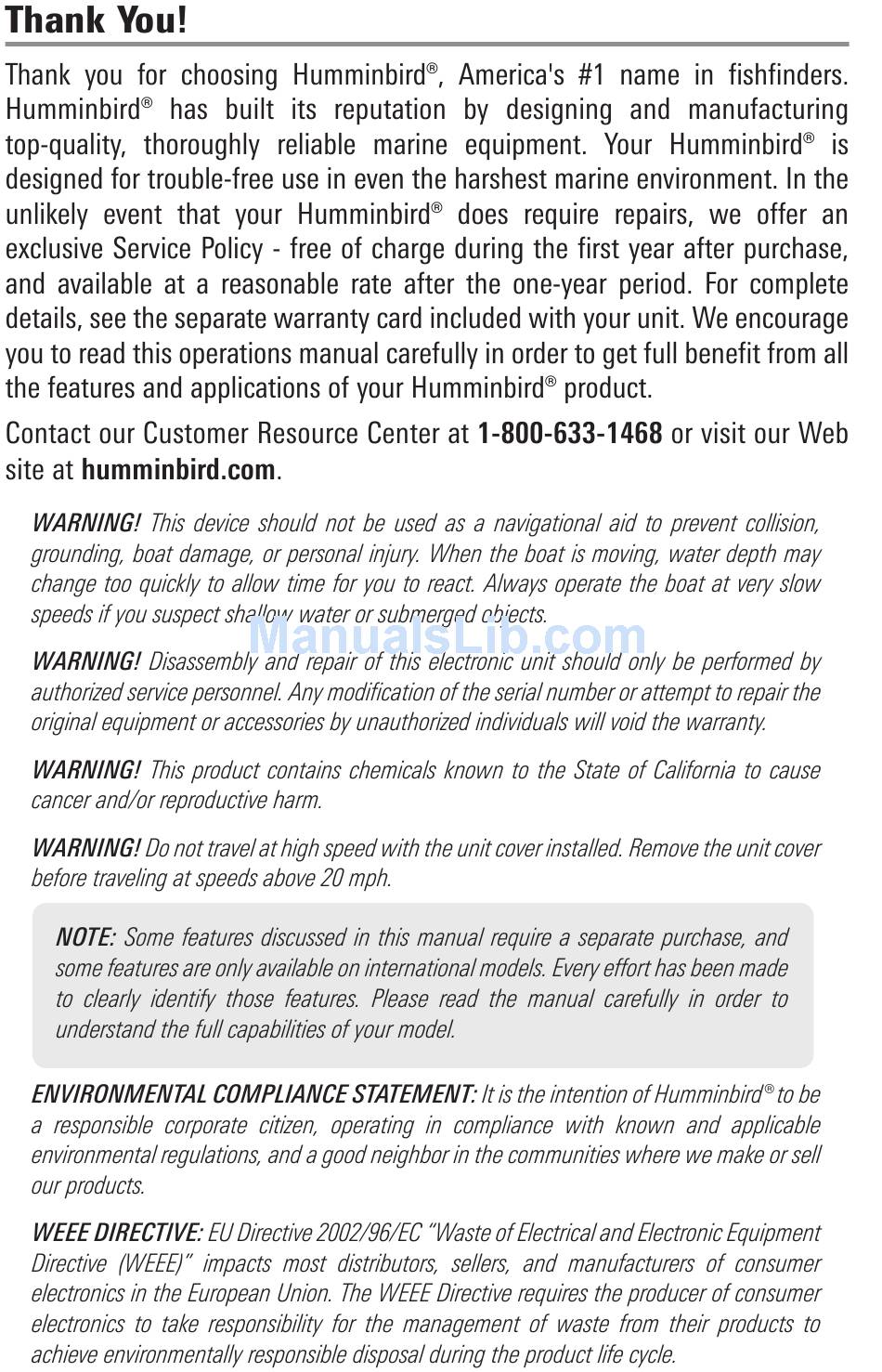 Thank You!

Thank you for choosing Humminbird®, America's #1 name in fishfinders. Humminbird® has built its reputation by designing and manufacturing top-quality, thoroughly reliable marine equipment. Your Humminbird® is designed for trouble-free use in even the harshest marine environment. In the unlikely event that your Humminbird® does require repairs, we offer an exclusive Service Policy - free of charge during the first year after purchase, and available at a reasonable rate after the one-year period. For complete details, see the separate warranty card included with your unit. We encourage you to read this operations manual carefully in order to get full benefit from all the features and applications of your Humminbird® product.

Contact our Customer Resource Center at 1-800-633-1468 or visit our Web site at humminbird.com.

WARNING! This device should not be used as a navigational aid to prevent collision, grounding, boat damage, or personal injury. When the boat is moving, water depth may change too quickly to allow time for you to react. Always operate the boat at very slow speeds if you suspect shallow water or submerged objects.

ManualsLib.com

WARNING! Disassembly and repair of this electronic unit should only be performed by authorized service personnel. Any modification of the serial number or attempt to repair the original equipment or accessories by unauthorized individuals will void the warranty.

WARNING! This product contains chemicals known to the State of California to cause cancer and/or reproductive harm.

WARNING! Do not travel at high speed with the unit cover installed. Remove the unit cover before traveling at speeds above 20 mph.

NOTE: Some features discussed in this manual require a separate purchase, and some features are only available on international models. Every effort has been made to clearly identify those features. Please read the manual carefully in order to understand the full capabilities of your model.

ENVIRONMENTAL COMPLIANCE STATEMENT: It is the intention of Humminbird® to be a responsible corporate citizen, operating in compliance with known and applicable environmental regulations, and a good neighbor in the communities where we make or sell our products.

WEEE DIRECTIVE: EU Directive 2002/96/EC "Waste of Electrical and Electronic Equipment Directive (WEEE)" impacts most distributors, sellers, and manufacturers of consumer electronics in the European Union. The WEEE Directive requires the producer of consumer electronics to take responsibility for the management of waste from their products to achieve environmentally responsible disposal during the product life cycle.